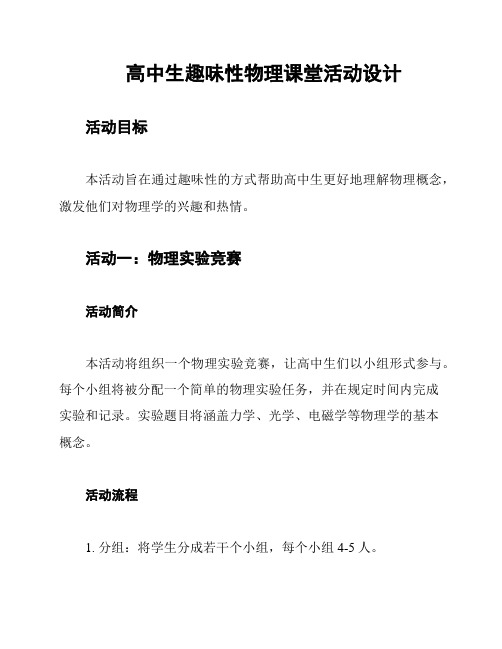 高中生趣味性物理课堂活动设计

活动目标

本活动旨在通过趣味性的方式帮助高中生更好地理解物理概念，激发他们对物理学的兴趣和热情。

活动一：物理实验竞赛

活动简介

本活动将组织一个物理实验竞赛，让高中生们以小组形式参与。每个小组将被分配一个简单的物理实验任务，并在规定时间内完成实验和记录。实验题目将涵盖力学、光学、电磁学等物理学的基本概念。

活动流程

1. 分组：将学生分成若干个小组，每个小组 4-5 人。